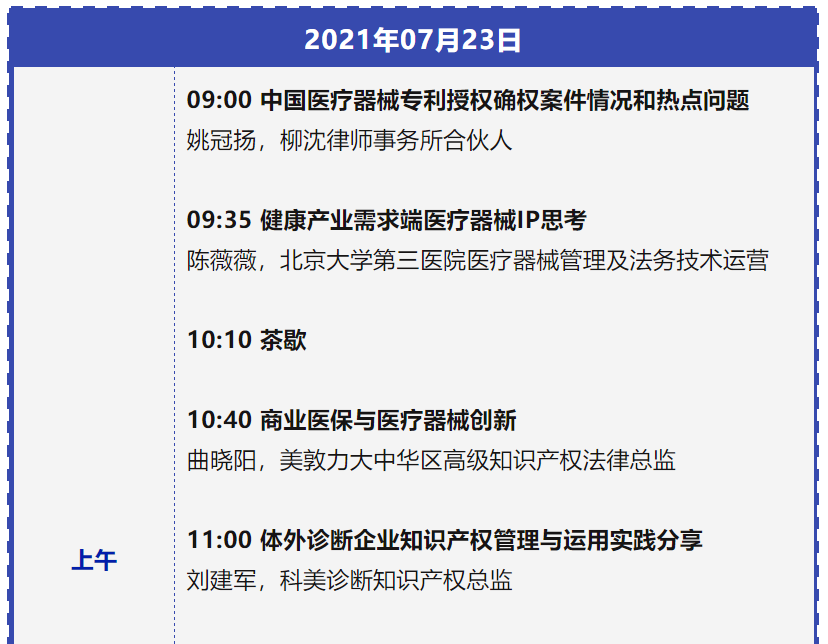 2021年07月23日

上午

09:00 中国医疗器械专利授权确权案件情况和热点问题
姚冠扬，柳沈律师事务所合伙人

09:35 健康产业需求端医疗器械IP思考
陈薇薇，北京大学第三医院医疗器械管理及法务技术运营

10:10 茶歇

10:40 商业医保与医疗器械创新
曲晓阳，美敦力大中华区高级知识产权法律总监

11:00 体外诊断企业知识产权管理与运用实践分享
刘建军，科美诊断知识产权总监